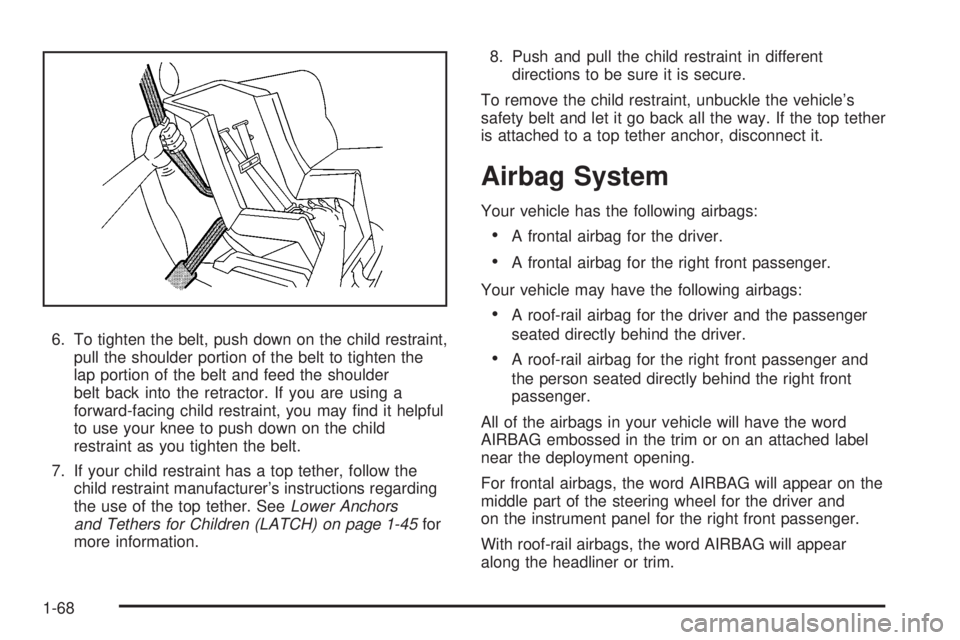 6. To tighten the belt, push down on the child restraint, pull the shoulder portion of the belt to tighten the lap portion of the belt and feed the shoulder belt back into the retractor. If you are using a forward-facing child restraint, you may find it helpful to use your knee to push down on the child restraint as you tighten the belt.

7. If your child restraint has a top tether, follow the child restraint manufacturer's instructions regarding the use of the top tether. See Lower Anchors and Tethers for Children (LATCH) on page 1-45 for more information.

8. Push and pull the child restraint in different directions to be sure it is secure.

To remove the child restraint, unbuckle the vehicle's safety belt and let it go back all the way. If the top tether is attached to a top tether anchor, disconnect it.

Airbag System

Your vehicle has the following airbags:

• A frontal airbag for the driver.

• A frontal airbag for the right front passenger.

Your vehicle may have the following airbags:

• A roof-rail airbag for the driver and the passenger seated directly behind the driver.

• A roof-rail airbag for the right front passenger and the person seated directly behind the right front passenger.

All of the airbags in your vehicle will have the word AIRBAG embossed in the trim or on an attached label near the deployment opening.

For frontal airbags, the word AIRBAG will appear on the middle part of the steering wheel for the driver and on the instrument panel for the right front passenger.

With roof-rail airbags, the word AIRBAG will appear along the headliner or trim.

1-68

carmanualsonline.info